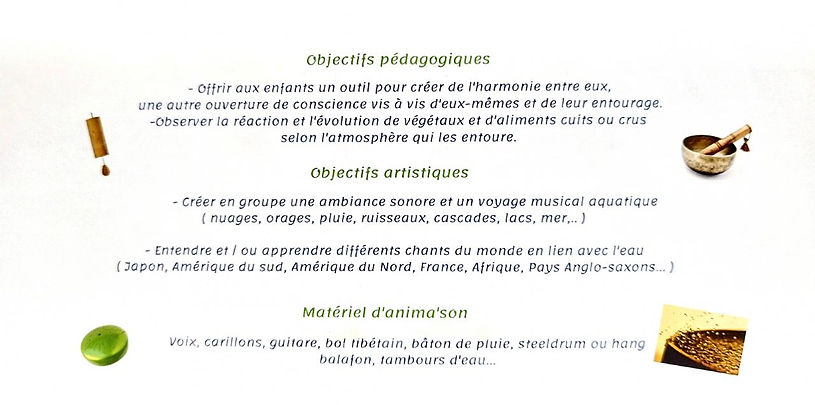 Objectifs pédagogiques

- Offrir aux enfants un outil pour créer de l'harmonie entre eux, une autre ouverture de conscience vis à vis d'eux-mêmes et de leur entourage.
-Observer la réaction et l'évolution de végétaux et d'aliments cuits ou crus selon l'atmosphère qui les entoure.

Objectifs artistiques

- Créer en groupe une ambiance sonore et un voyage musical aquatique ( nuages, orages, pluie, ruisseaux, cascades, lacs, mer,.. )

- Entendre et / ou apprendre différents chants du monde en lien avec l'eau ( Japon, Amérique du sud, Amérique du Nord, France, Afrique, Pays Anglo-saxons... )

Matériel d'anima'son

Voix, carillons, guitare, bol tibétain, bâton de pluie, steeldrum ou hang balafon, tambours d'eau...